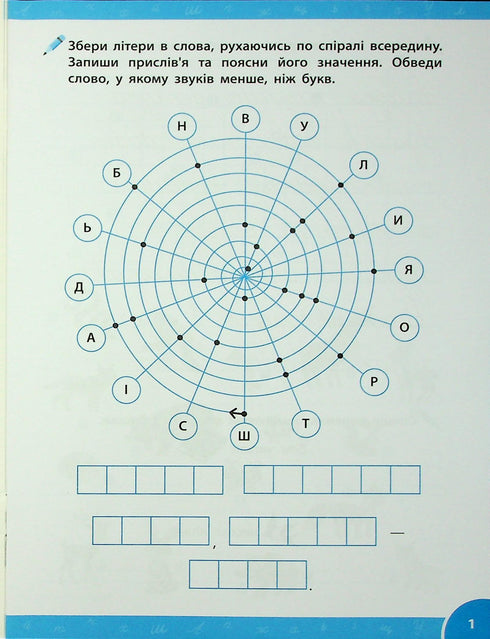 Збери літери в слова, рухаючись по спіралі всередину. Запиши прислів'я та поясни його значення. Обведи слово, у якому звуків менше, ніж букв.

В
У
Л
И
Я
О
Р
Т
Ш
С
І
А
Д
Ь
Б
Н

, —

.

1